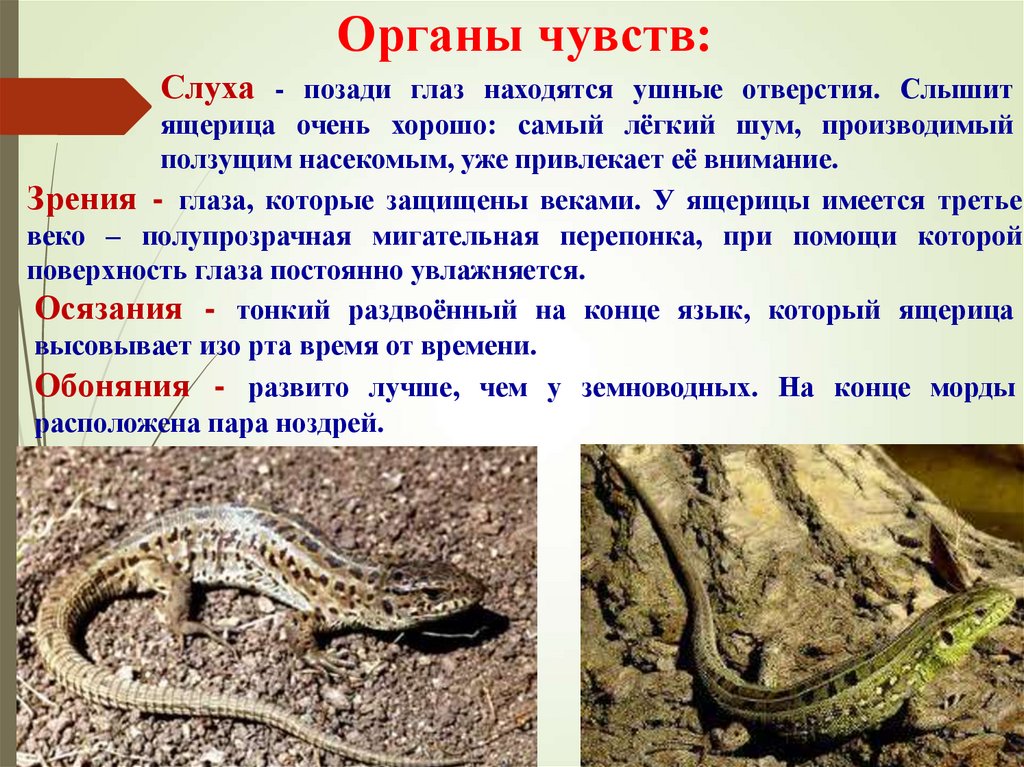 Органы чувств:

Слуха - позади глаз находятся ушные отверстия. Слышит ящерица очень хорошо: самый лёгкий шум, производимый ползущим насекомым, уже привлекает её внимание.

Зрения - глаза, которые защищены веками. У ящерицы имеется третье веко – полупрозрачная мигательная перепонка, при помощи которой поверхность глаза постоянно увлажняется.

Осязания - тонкий раздвоённый на конце язык, который ящерица высовывает изо рта время от времени.

Обоняния - развито лучше, чем у земноводных. На конце морды расположена пара ноздрей.